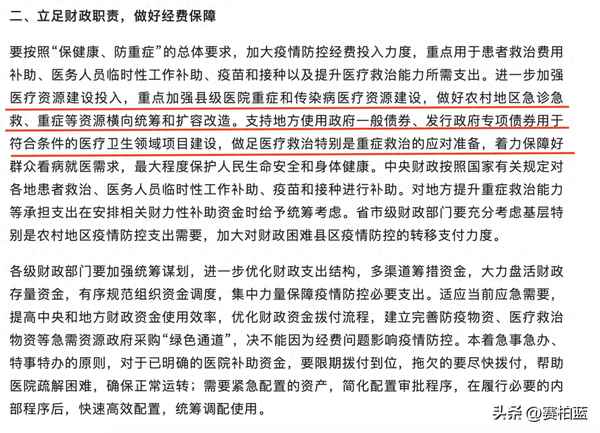 二、立足财政职责，做好经费保障

要按照“保健康、防重症”的总体要求，加大疫情防控经费投入力度，重点用于患者救治费用补助、医务人员临时性工作补助、疫苗和接种以及提升医疗救治能力所需支出。进一步加强医疗资源建设投入，重点加强县级医院重症和传染病医疗资源建设，做好农村地区急诊急救、重症等资源横向统筹和扩容改造。支持地方使用政府一般债券、发行政府专项债券用于符合条件的医疗卫生领域项目建设，做足医疗救治特别是重症救治的应对准备，着力保障好群众看病就医需求，最大程度保护人民生命安全和身体健康。中央财政按照国家有关规定对各地患者救治、医务人员临时性工作补助、疫苗和接种进行补助。对地方提升重症救治能力等承担支出在安排相关财力性补助资金时给予统筹考虑。省市级财政部门要充分考虑基层特别是农村地区疫情防控支出需要，加大对财政困难县区疫情防控的转移支付力度。

各级财政部门要加强统筹谋划，进一步优化财政支出结构，多渠道筹措资金，大力盘活财政存量资金，有序规范组织资金调度，集中力量保障疫情防控必要支出。适应当前应急需要，提高中央和地方财政资金使用效率，优化财政资金拨付流程，建立完善防疫物资、医疗救治物资等急需资源政府采购“绿色通道”，决不能因为经费问题影响疫情防控。本着急事急办、特事特办的原则，对于已明确的医院补助资金，要限期拨付到位，拖欠的要尽快拨付，帮助医院疏解困难，确保正常运转；需要紧急配置的资产，简化配置审批程序，在履行必要的内部程序后，快速高效配置，统筹调配使用。

头条 @赛柏蓝